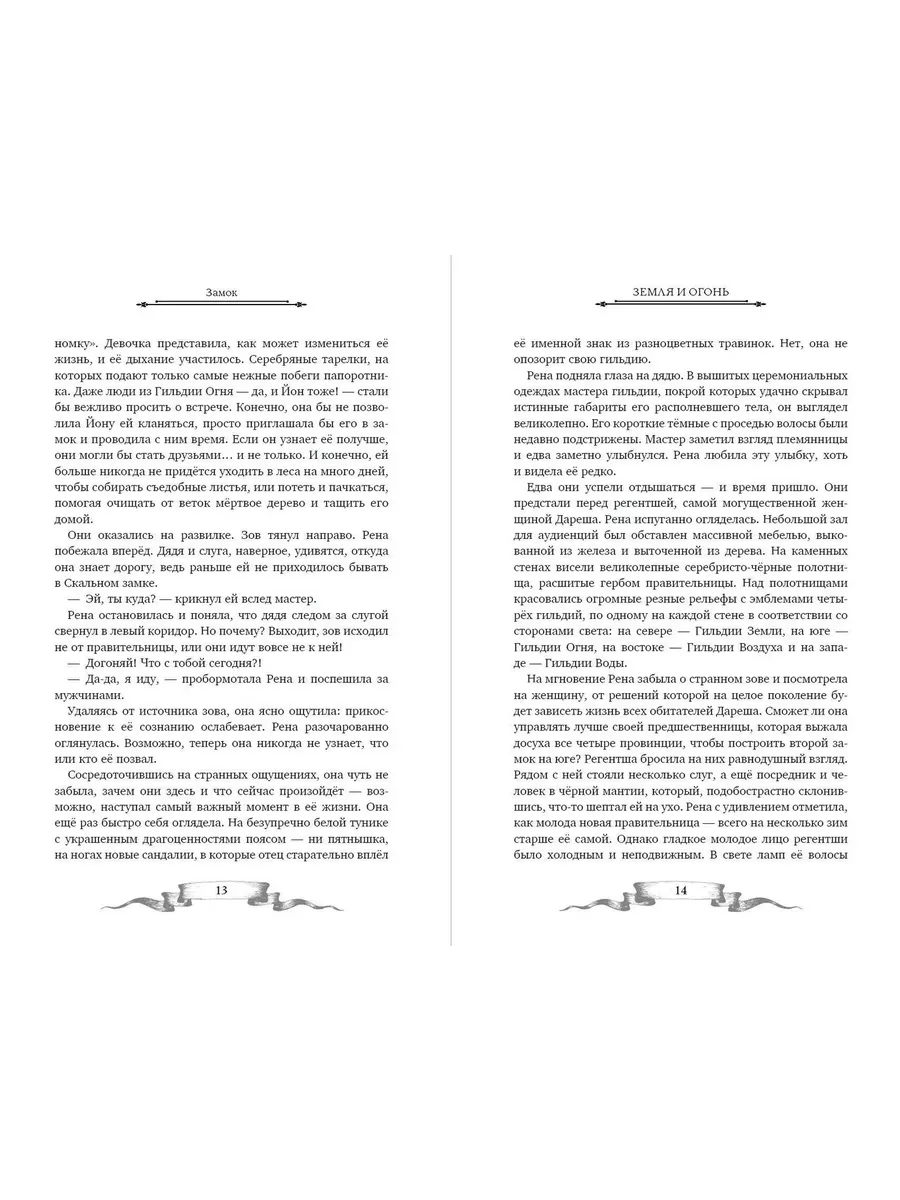 Замок

номку». Девочка представила, как может измениться её жизнь, и её дыхание участилось. Серебряные тарелки, на которых подают только самые нежные побеги папоротника. Даже люди из Гильдии Огня — да, и Йон тоже! — стали бы вежливо просить о встрече. Конечно, она бы не позволила Йону ей кланяться, просто приглашала бы его в замок и проводила с ним время. Если он узнает её получше, они могли бы стать друзьями... и не только. И конечно, ей больше никогда не придётся уходить в леса на много дней, чтобы собирать съедобные листья, или потеть и пачкаться, помогая очищать от веток мёртвое дерево и тащить его домой.

Они оказались на развилке. Зов тянул направо. Рена побежала вперёд. Дядя и слуга, наверное, удивятся, откуда она знает дорогу, ведь раньше ей не приходилось бывать в Скальном замке.

— Эй, ты куда? — крикнул ей вслед мастер.

Рена остановилась и поняла, что дядя следом за слугой свернул в левый коридор. Но почему? Выходит, зов исходил не от правительницы, или они идут вовсе не к ней!

— Догоняй! Что с тобой сегодня?!

— Да-да, я иду, — пробормотала Рена и поспешила за мужчинами.

Удаляясь от источника зова, она ясно ощутила: прикосновение к её сознанию ослабевает. Рена разочарованно оглянулась. Возможно, теперь она никогда не узнает, что или кто её позвал.

Сосредоточившись на странных ощущениях, она чуть не забыла, зачем они здесь и что сейчас произойдёт — возможно, наступал самый важный момент в её жизни. Она ещё раз быстро себя оглядела. На безупречно белой тунике с украшенным драгоценностями поясом — ни пятнышка, на ногах новые сандалии, в которые отец старательно вплёл

13

ЗЕМЛЯ И ОГОНЬ

её именной знак из разноцветных травинок. Нет, она не опозорит свою гильдию.

Рена подняла глаза на дядю. В вышитых церемониальных одеждах мастера гильдии, покрой которых удачно скрывал истинные габариты его располневшего тела, он выглядел великолепно. Его короткие тёмные с проседью волосы были недавно подстрижены. Мастер заметил взгляд племянницы и едва заметно улыбнулся. Рена любила эту улыбку, хоть и видела её редко.

Едва они успели отдышаться — и время пришло. Они предстали перед регентшей, самой могущественной женщиной Дареша. Рена испуганно огляделась. Небольшой зал для аудиенций был обставлен массивной мебелью, выкованной из железа и выточенной из дерева. На каменных стенах висели великолепные серебристо-чёрные полотнища, расшитые гербом правительницы. Над полотнищами красовались огромные резные рельефы с эмблемами четырёх гильдий, по одному на каждой стене в соответствии со сторонами света: на севере — Гильдии Земли, на юге — Гильдии Огня, на востоке — Гильдии Воздуха и на западе — Гильдии Воды.

На мгновение Рена забыла о странном зове и посмотрела на женщину, от решений которой на целое поколение будет зависеть жизнь всех обитателей Дареша. Сможет ли она управлять лучше своей предшественницы, которая выжала досуха все четыре провинции, чтобы построить второй замок на юге? Регентша бросила на них равнодушный взгляд. Рядом с ней стояли несколько слуг, а ещё посредник и человек в чёрной мантии, который, подобострастно склонившись, что-то шептал ей на ухо. Рена с удивлением отметила, как молода новая правительница — всего на несколько зим старше её самой. Однако гладкое молодое лицо регентши было холодным и неподвижным. В свете ламп её волосы

14